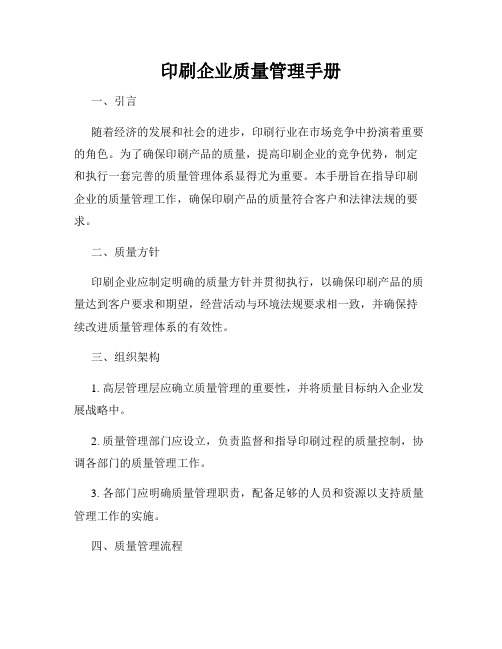 印刷企业质量管理手册

一、引言

随着经济的发展和社会的进步，印刷行业在市场竞争中扮演着重要的角色。为了确保印刷产品的质量，提高印刷企业的竞争优势，制定和执行一套完善的质量管理体系显得尤为重要。本手册旨在指导印刷企业的质量管理工作，确保印刷产品的质量符合客户和法律法规的要求。

二、质量方针

印刷企业应制定明确的质量方针并贯彻执行，以确保印刷产品的质量达到客户要求和期望，经营活动与环境法规要求相一致，并确保持续改进质量管理体系的有效性。

三、组织架构

1. 高层管理层应确立质量管理的重要性，并将质量目标纳入企业发展战略中。

2. 质量管理部门应设立，负责监督和指导印刷过程的质量控制，协调各部门的质量管理工作。

3. 各部门应明确质量管理职责，配备足够的人员和资源以支持质量管理工作的实施。

四、质量管理流程